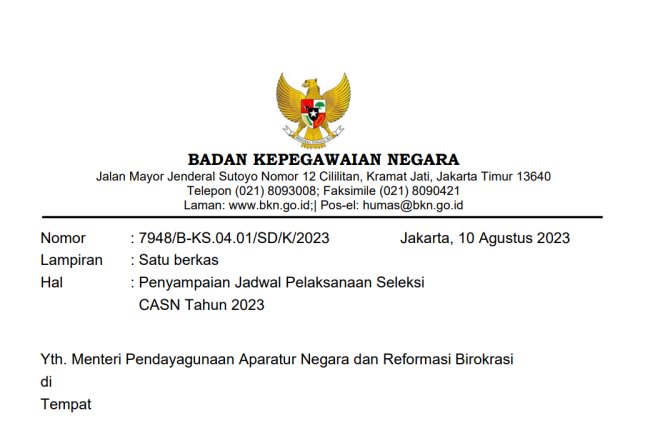 BADAN KEPEGAWAIAN NEGARA
Jalan Mayor Jenderal Sutoyo Nomor 12 Cililitan, Kramat Jati, Jakarta Timur 13640
Telepon (021) 8093008; Faksimile (021) 8090421
Laman: www.bkn.go.id;| Pos-el: humas@bkn.go.id

Nomor : 7948/B-KS.04.01/SD/K/2023
Jakarta, 10 Agustus 2023
Lampiran : Satu berkas
Hal : Penyampaian Jadwal Pelaksanaan Seleksi CASN Tahun 2023

Yth. Menteri Pendayagunaan Aparatur Negara dan Reformasi Birokrasi
di
Tempat